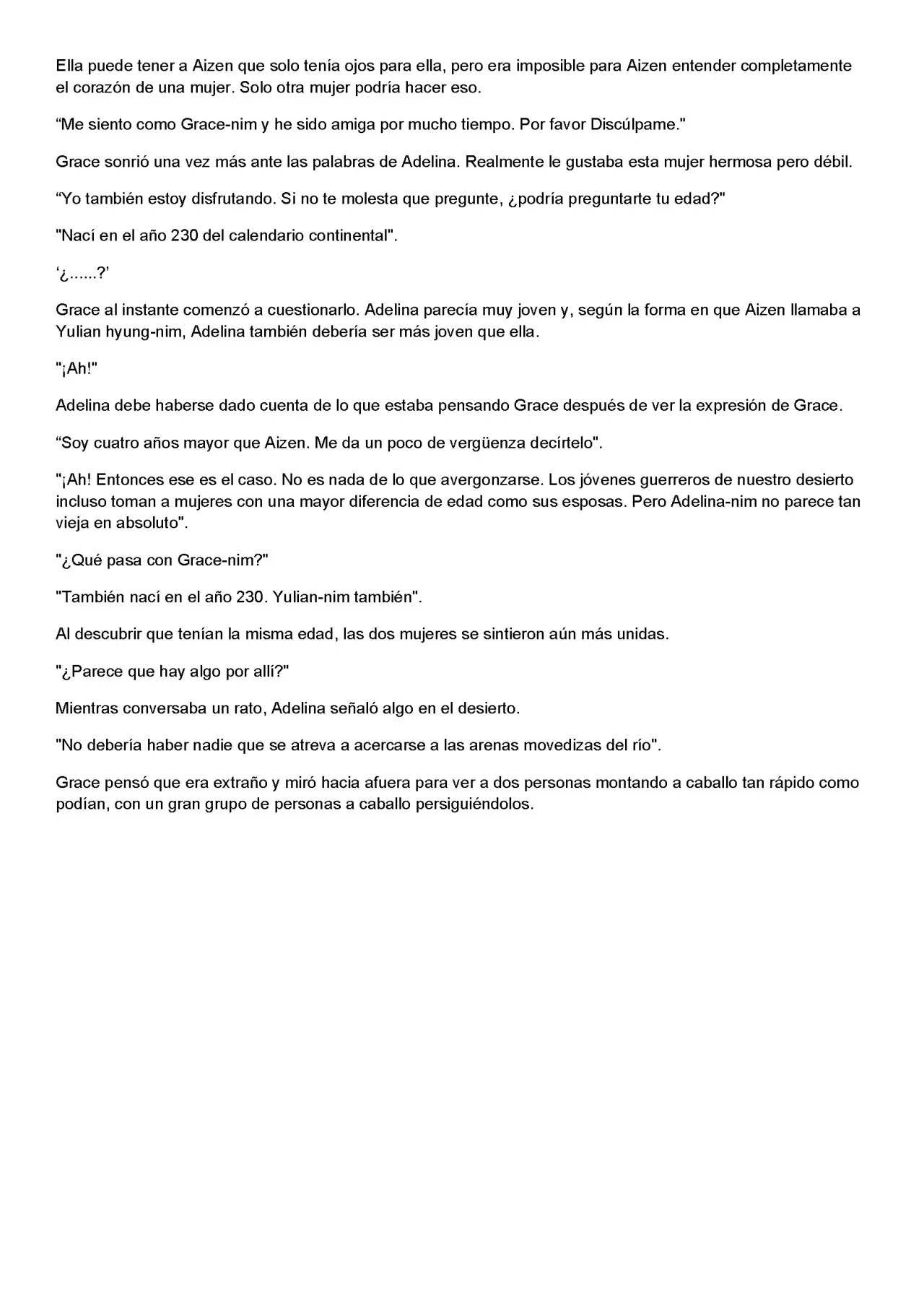 Ella puede tener a Aizen que solo tenía ojos para ella, pero era imposible para Aizen entender completamente el corazón de una mujer. Solo otra mujer podría hacer eso.

"Me siento como Grace-nim y he sido amiga por mucho tiempo. Por favor Discúlpame."

Grace sonrió una vez más ante las palabras de Adelina. Realmente le gustaba esta mujer hermosa pero débil.

"Yo también estoy disfrutando. Si no te molesta que pregunte, ¿podría preguntarte tu edad?"

"Nací en el año 230 del calendario continental".

'¿......?'

Grace al instante comenzó a cuestionarlo. Adelina parecía muy joven y, según la forma en que Aizen llamaba a Yulian hyung-nim, Adelina también debería ser más joven que ella.

"¡Ah!"

Adelina debe haberse dado cuenta de lo que estaba pensando Grace después de ver la expresión de Grace.

"Soy cuatro años mayor que Aizen. Me da un poco de vergüenza decírtelo".

"¡Ah! Entonces ese es el caso. No es nada de lo que avergonzarse. Los jóvenes guerreros de nuestro desierto incluso toman a mujeres con una mayor diferencia de edad como sus esposas. Pero Adelina-nim no parece tan vieja en absoluto".

"¿Qué pasa con Grace-nim?"

"También nací en el año 230. Yulian-nim también".

Al descubrir que tenían la misma edad, las dos mujeres se sintieron aún más unidas.

"¿Parece que hay algo por allí?"

Mientras conversaba un rato, Adelina señaló algo en el desierto.

"No debería haber nadie que se atreva a acercarse a las arenas movedizas del río".

Grace pensó que era extraño y miró hacia afuera para ver a dos personas montando a caballo tan rápido como podían, con un gran grupo de personas a caballo persiguiéndolos.